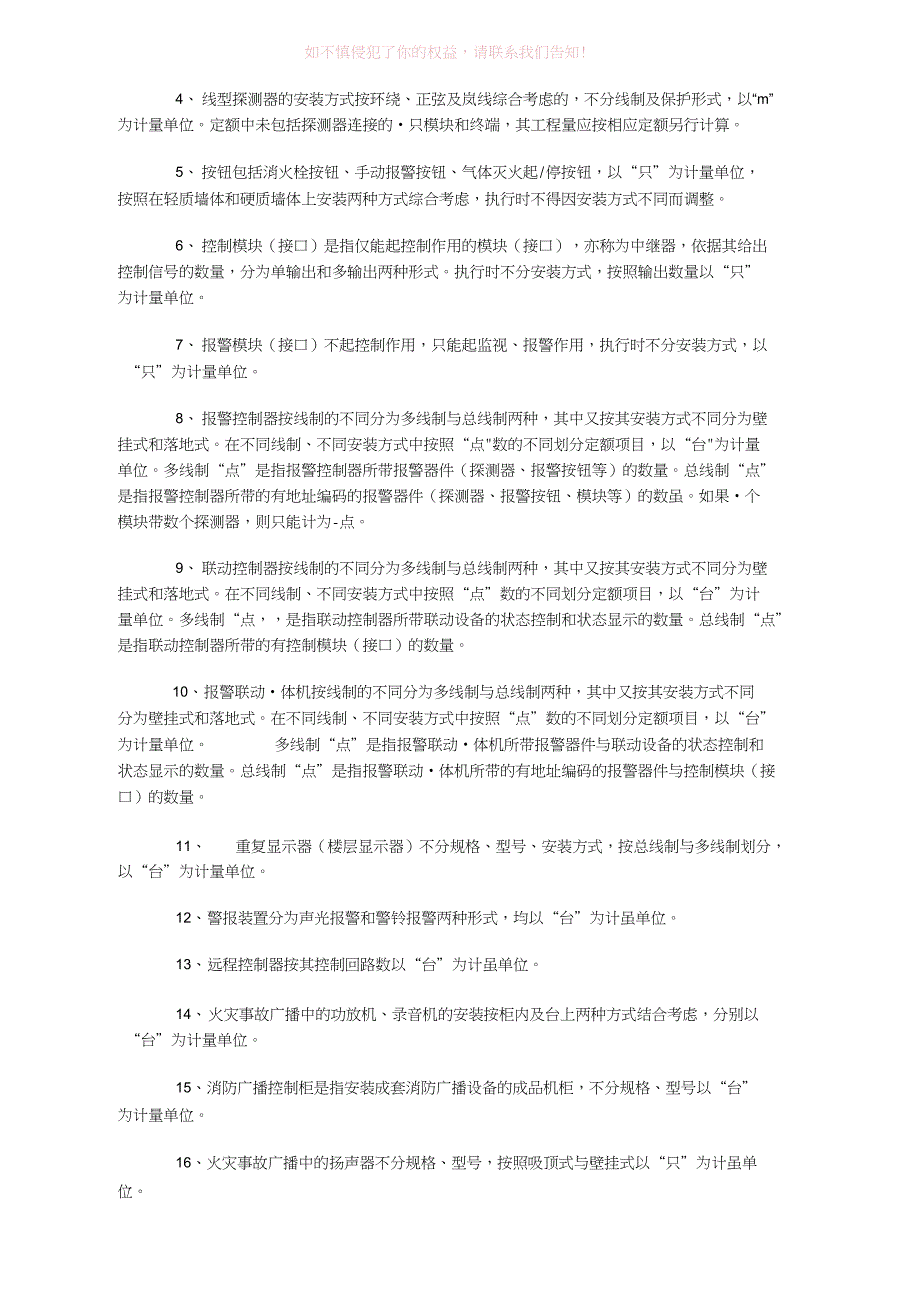 如不慎侵犯了你的权益，请联系我们告知！

4、线型探测器的安装方式按环绕、正弦及岚线综合考虑的，不分线制及保护形式，以“m”为计量单位。定额中未包括探测器连接的·只模块和终端，其工程量应按相应定额另行计算。

5、按钮包括消火栓按钮、手动报警按钮、气体灭火起/停按钮，以“只”为计量单位，按照在轻质墙体和硬质墙体上安装两种方式综合考虑，执行时不得因安装方式不同而调整。

6、控制模块（接口）是指仅能起控制作用的模块（接口），亦称为中继器，依据其给出控制信号的数量，分为单输出和多输出两种形式。执行时不分安装方式，按照输出数量以“只”为计量单位。

7、报警模块（接口）不起控制作用，只能起监视、报警作用，执行时不分安装方式，以“只”为计量单位。

8、报警控制器按线制的不同分为多线制与总线制两种，其中又按其安装方式不同分为壁挂式和落地式。在不同线制、不同安装方式中按照“点”数的不同划分定额项目，以“台”为计量单位。多线制“点”是指报警控制器所带报警器件（探测器、报警按钮等）的数量。总线制“点”是指报警控制器所带的有地址编码的报警器件（探测器、报警按钮、模块等）的数虽。如果·个模块带数个探测器，则只能计为-点。

9、联动控制器按线制的不同分为多线制与总线制两种，其中又按其安装方式不同分为壁挂式和落地式。在不同线制、不同安装方式中按照“点”数的不同划分定额项目，以“台”为计量单位。多线制“点，，是指联动控制器所带联动设备的状态控制和状态显示的数量。总线制“点”是指联动控制器所带的有控制模块（接口）的数量。

10、报警联动·体机按线制的不同分为多线制与总线制两种，其中又按其安装方式不同分为壁挂式和落地式。在不同线制、不同安装方式中按照“点”数的不同划分定额项目，以“台”为计量单位。 多线制“点”是指报警联动·体机所带报警器件与联动设备的状态控制和状态显示的数量。总线制“点”是指报警联动·体机所带的有地址编码的报警器件与控制模块（接口）的数量。

11、 重复显示器（楼层显示器）不分规格、型号、安装方式，按总线制与多线制划分，以“台”为计量单位。

12、警报装置分为声光报警和警铃报警两种形式，均以“台”为计虽单位。

13、远程控制器按其控制回路数以“台”为计虽单位。

14、火灾事故广播中的功放机、录音机的安装按柜内及台上两种方式结合考虑，分别以“台”为计量单位。

15、消防广播控制柜是指安装成套消防广播设备的成品机柜，不分规格、型号以“台”为计量单位。

16、火灾事故广播中的扬声器不分规格、型号，按照吸顶式与壁挂式以“只”为计虽单位。